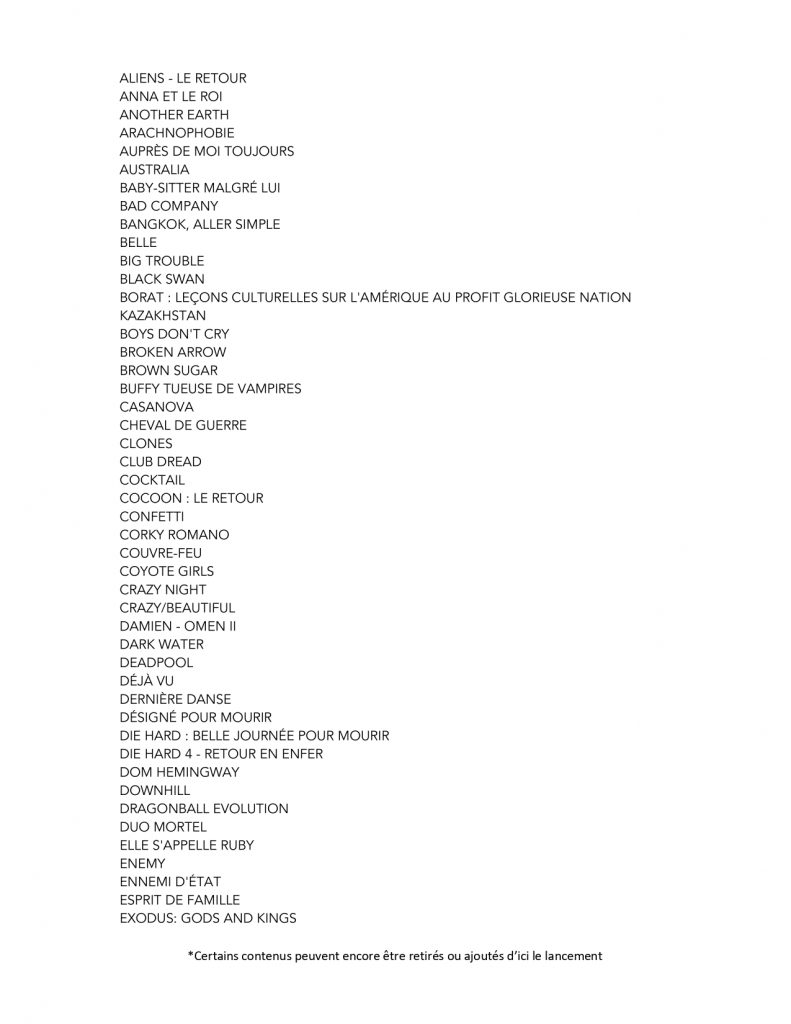 ALIENS - LE RETOUR
ANNA ET LE ROI
ANOTHER EARTH
ARACHNOPHOBIE
AUPRÈS DE MOI TOUJOURS
AUSTRALIA
BABY-SITTER MALGRÉ LUI
BAD COMPANY
BANGKOK, ALLER SIMPLE
BELLE
BIG TROUBLE
BLACK SWAN
BORAT : LEÇONS CULTURELLES SUR L'AMÉRIQUE AU PROFIT GLORIEUSE NATION KAZAKHSTAN
BOYS DON'T CRY
BROKEN ARROW
BROWN SUGAR
BUFFY TUEUSE DE VAMPIRES
CASANOVA
CHEVAL DE GUERRE
CLONES
CLUB DREAD
COCKTAIL
COCOON : LE RETOUR
CONFETTI
CORKY ROMANO
COUVRE-FEU
COYOTE GIRLS
CRAZY NIGHT
CRAZY/BEAUTIFUL
DAMIEN - OMEN II
DARK WATER
DEADPOOL
DÉJÀ VU
DERNIÈRE DANSE
DÉSIGNÉ POUR MOURIR
DIE HARD : BELLE JOURNÉE POUR MOURIR
DIE HARD 4 - RETOUR EN ENFER
DOM HEMINGWAY
DOWNHILL
DRAGONBALL EVOLUTION
DUO MORTEL
ELLE S'APPELLE RUBY
ENEMY
ENNEMI D'ÉTAT
ESPRIT DE FAMILLE
EXODUS: GODS AND KINGS

*Certains contenus peuvent encore être retirés ou ajoutés d'ici le lancement